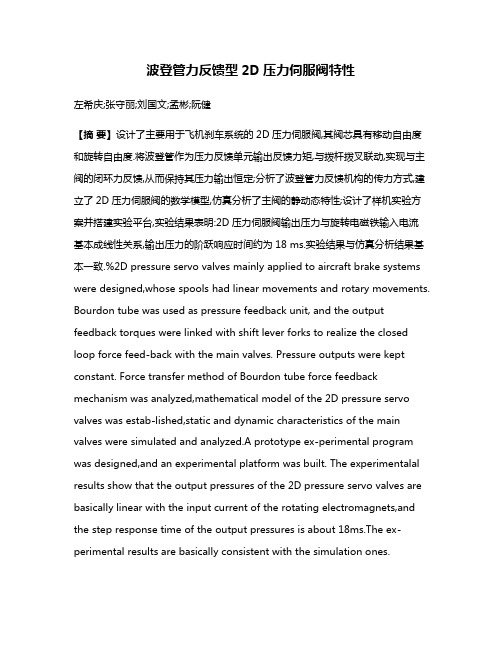 波登管力反馈型 2D 压力伺服阀特性

左希庆;张守丽;刘国文;孟彬;阮健

【摘 要】设计了主要用于飞机刹车系统的 2D 压力伺服阀,其阀芯具有移动自由度和旋转自由度.将波登管作为压力反馈单元输出反馈力矩,与拨杆拨叉联动,实现与主阀的闭环力反馈,从而保持其压力输出恒定;分析了波登管力反馈机构的传力方式,建立了 2D 压力伺服阀的数学模型,仿真分析了主阀的静动态特性;设计了样机实验方案并搭建实验平台;实验结果表明:2D 压力伺服阀输出压力与旋转电磁铁输入电流基本成线性关系,输出压力的阶跃响应时间约为 18 ms.实验结果与仿真分析结果基本一致.%2D pressure servo valves mainly applied to aircraft brake systems were designed,whose spools had linear movements and rotary movements. Bourdon tube was used as pressure feedback unit, and the output feedback torques were linked with shift lever forks to realize the closed loop force feed-back with the main valves. Pressure outputs were kept constant. Force transfer method of Bourdon tube force feedback mechanism was analyzed,mathematical model of the 2D pressure servo valves was estab-lished,static and dynamic characteristics of the main valves were simulated and analyzed.A prototype ex-perimental program was designed,and an experimental platform was built. The experimentalal results show that the output pressures of the 2D pressure servo valves are basically linear with the input current of the rotating electromagnets,and the step response time of the output pressures is about 18ms.The ex-perimental results are basically consistent with the simulation ones.